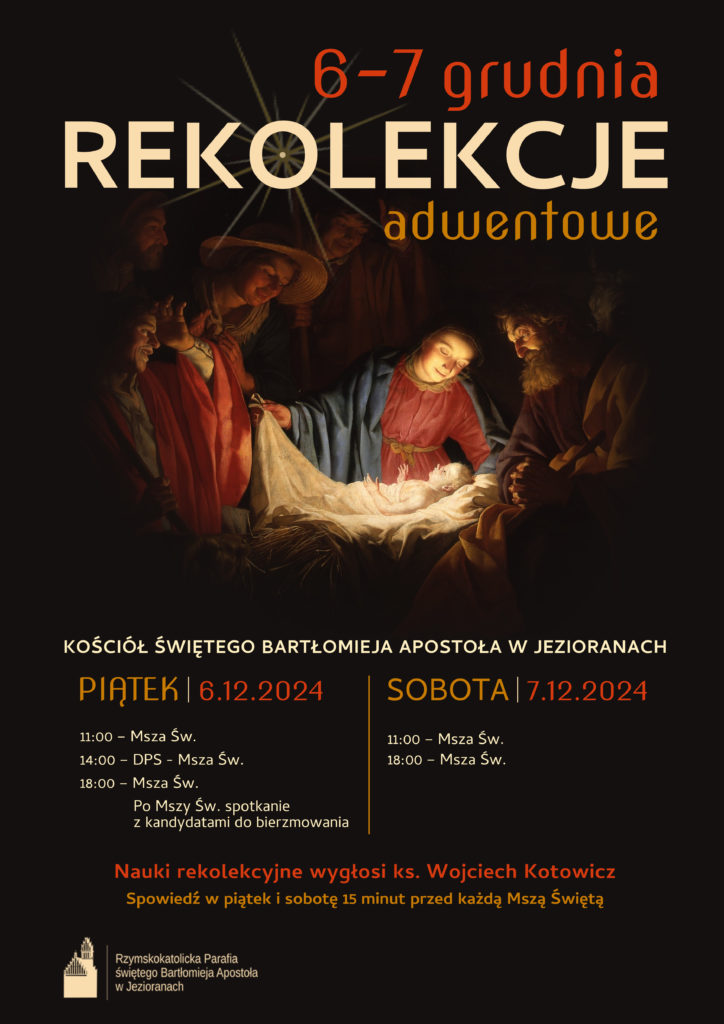 6-7 grudnia
REKOLEKCJE
adwentowe

KOŚCIÓŁ ŚWIĘTEGO BARTŁOMIEJA APOSTOŁA W JEZIORANACH

PIĄTEK | 6.12.2024

11:00 – Msza Św.
14:00 – DPS - Msza Św.
18:00 – Msza Św.
Po Mszy Św. spotkanie z kandydatami do bierzmowania

SOBOTA | 7.12.2024

11:00 – Msza Św.
18:00 – Msza Św.

Nauki rekolekcyjne wygłosi ks. Wojciech Kotowicz

Spowiedź w piątek i sobotę 15 minut przed każdą Mszą Świętą

Rzymskokatolicka Parafia
świętego Bartłomieja Apostoła
w Jezioranach